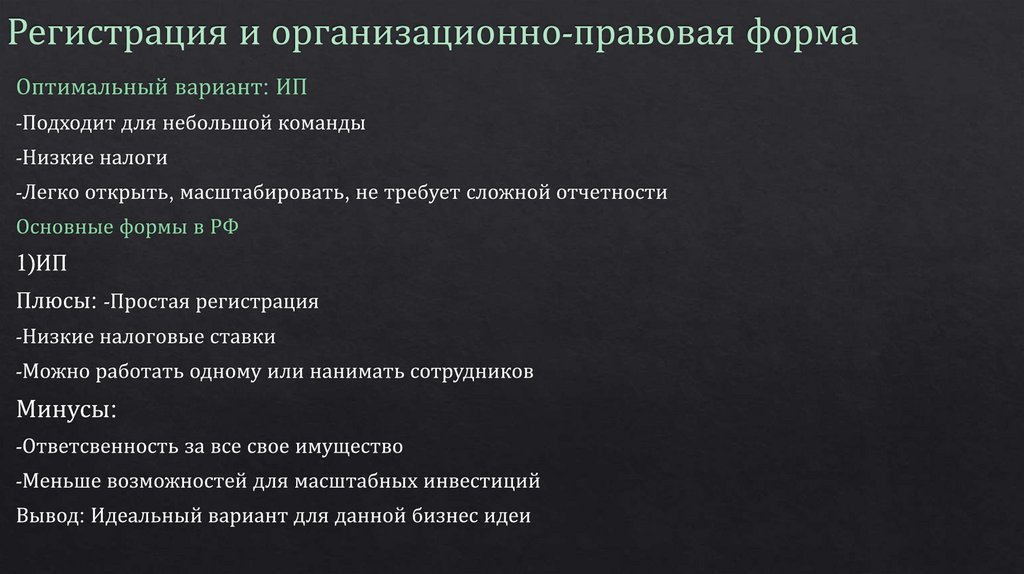 Регистрация и организационно-правовая форма

Оптимальный вариант: ИП

-Подходит для небольшой команды

-Низкие налоги

-Легко открыть, масштабировать, не требует сложной отчетности

Основные формы в РФ

1)ИП

Плюсы: -Простая регистрация

-Низкие налоговые ставки

-Можно работать одному или нанимать сотрудников

Минусы:

-Ответсвенность за все свое имущество

-Меньше возможностей для масштабных инвестиций

Вывод: Идеальный вариант для данной бизнес идеи